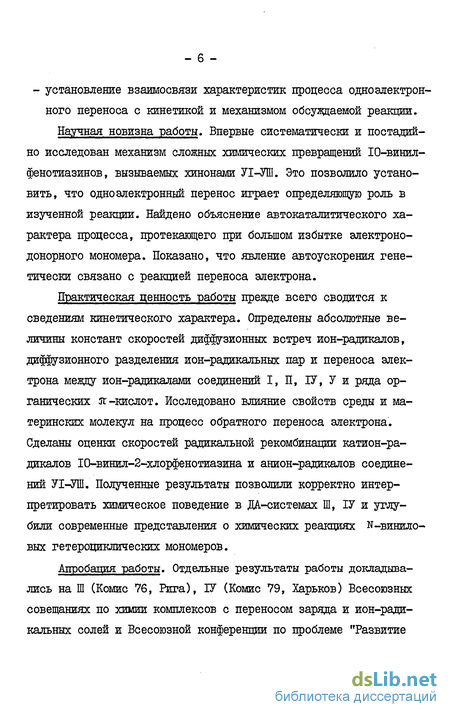 - 6 -

- установление взаимосвязи характеристик процесса одноэлектронного переноса с кинетикой и механизмом обсуждаемой реакции.

Научная новизна работы. Впервые систематически и постадийно исследован механизм сложных химических превращений IO-винилфенотиазинов, вызываемых хинонами УI-УШ. Это позволило установить, что одноэлектронный перенос играет определяющую роль в изученной реакции. Найдено объяснение автокаталитического характера процесса, протекающего при большом избытке электронодонорного мономера. Показано, что явление автоускорения генетически связано с реакцией переноса электрона.

Практическая ценность работы прежде всего сводится к сведениям кинетического характера. Определены абсолютные величины констант скоростей диффузионных встреч ион-радикалов, диффузионного разделения ион-радикальных пар и переноса электрона между ион-радикалами соединений I, П, IУ, У и ряда органических $\pi$-кислот. Исследовано влияние свойств среды и материнских молекул на процесс обратного переноса электрона. Сделаны оценки скоростей радикальной рекомбинации катион-радикалов IO-винил-2-хлорфенотиазина и анион-радикалов соединений УI-УШ. Полученные результаты позволили корректно интерпретировать химическое поведение в ДА-системах Ш, IУ и углубили современные представления о химических реакциях N-виниловых гетероциклических мономеров.

Апробация работы. Отдельные результаты работы докладывались на Ш (Комис 76, Рига), IУ (Комис 79, Харьков) Всесоюзных совещаниях по химии комплексов с переносом заряда и ион-радикальных солей и Всесоюзной конференции по проблеме "Развитие

dsLib.net
библиотека диссертаций